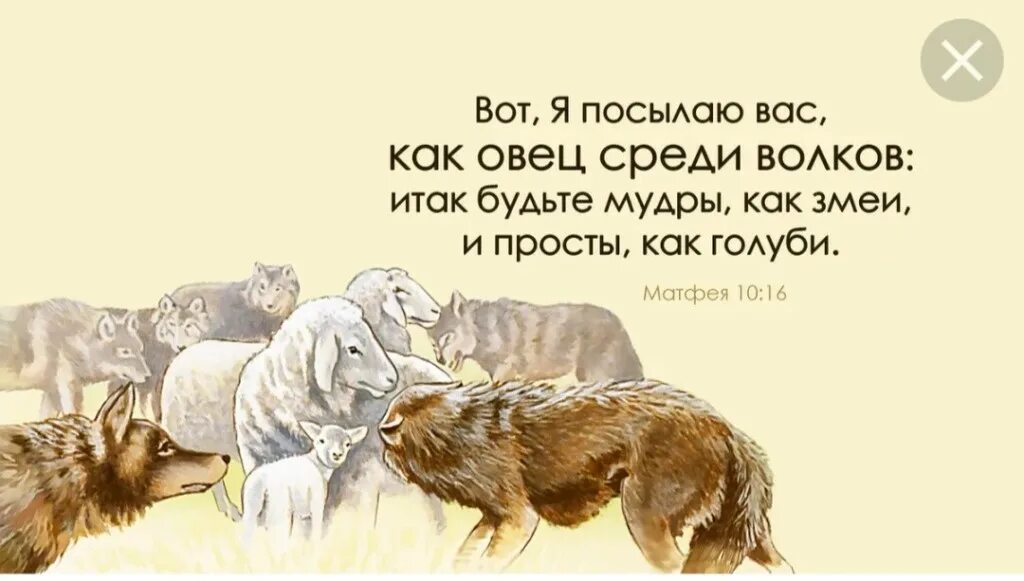 Вот, Я посылаю вас, как овец среди волков: итак будьте мудры, как змеи, и просты, как голуби.

Матфея 10:16